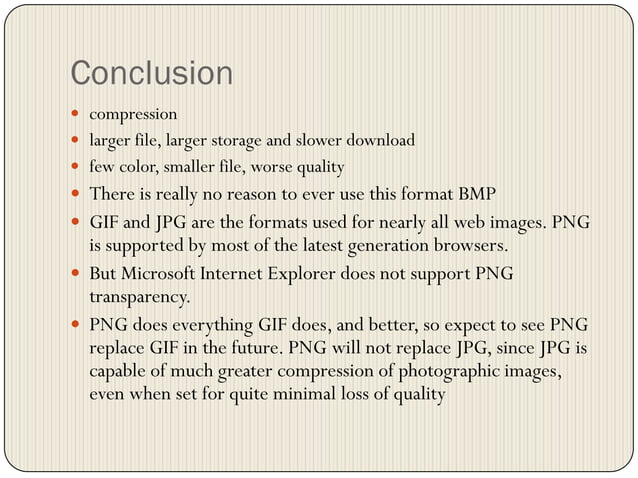 Conclusion

- compression
- larger file, larger storage and slower download
- few color, smaller file, worse quality
- There is really no reason to ever use this format BMP
- GIF and JPG are the formats used for nearly all web images. PNG is supported by most of the latest generation browsers.
- But Microsoft Internet Explorer does not support PNG transparency.
- PNG does everything GIF does, and better, so expect to see PNG replace GIF in the future. PNG will not replace JPG, since JPG is capable of much greater compression of photographic images, even when set for quite minimal loss of quality